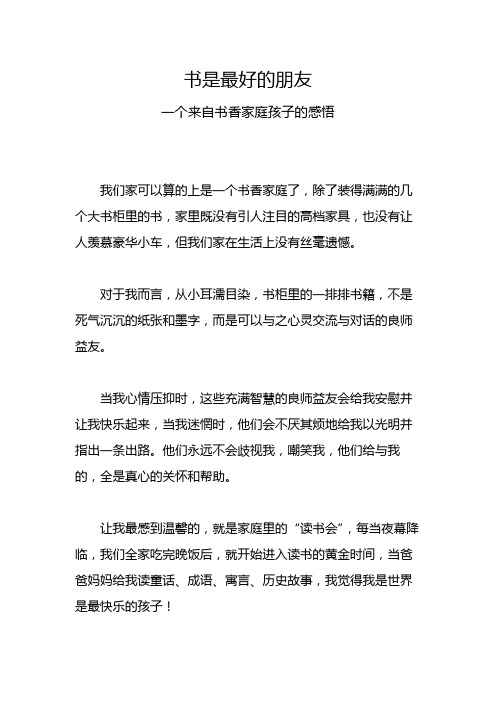 书是最好的朋友

一个来自书香家庭孩子的感悟

我们家可以算的上是一个书香家庭了，除了装得满满的几个大书柜里的书，家里既没有引人注目的高档家具，也没有让人羡慕豪华小车，但我们家在生活上没有丝毫遗憾。

对于我而言，从小耳濡目染，书柜里的一排排书籍，不是死气沉沉的纸张和墨字，而是可以与之心灵交流与对话的良师益友。

当我心情压抑时，这些充满智慧的良师益友会给我安慰并让我快乐起来，当我迷惘时，他们会不厌其烦地给我以光明并指出一条出路。他们永远不会歧视我，嘲笑我，他们给与我的，全是真心的关怀和帮助。

让我最感到温馨的，就是家庭里的“读书会”，每当夜幕降临，我们全家吃完晚饭后，就开始进入读书的黄金时间，当爸爸妈妈给我读童话、成语、寓言、历史故事，我觉得我是世界是最快乐的孩子！